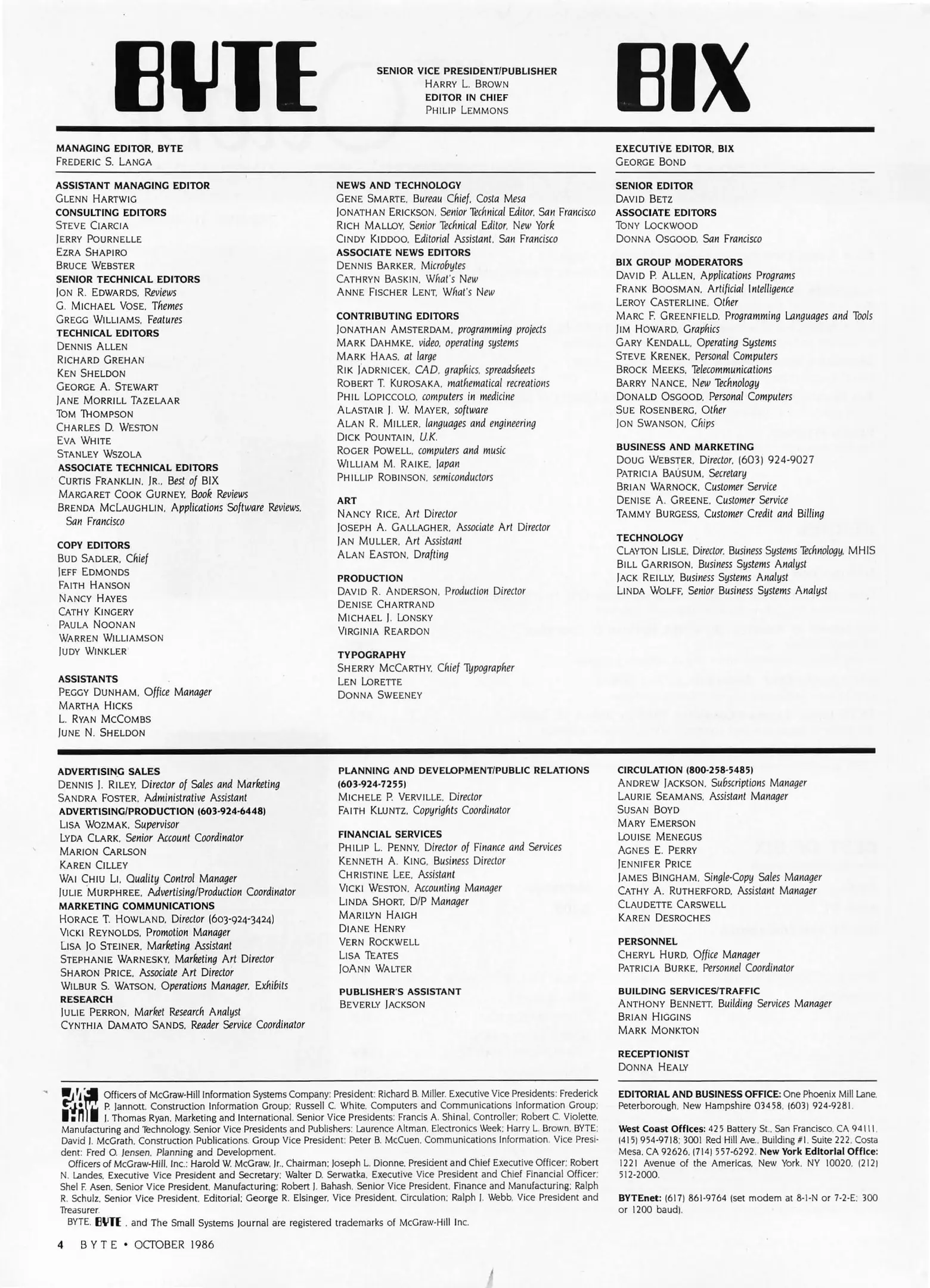 BYTE

SENIOR VICE PRESIDENT/PUBLISHER
HARRY L. BROWN
EDITOR IN CHIEF
PHILIP LEMMONS

BIX

MANAGING EDITOR, BYTE
FREDERIC S. LANGA

ASSISTANT MANAGING EDITOR
GLENN HARTWIG
CONSULTING EDITORS
STEVE CIARCIA
JERRY POURNELLE
EZRA SHAPIRO
BRUCE WEBSTER
SENIOR TECHNICAL EDITORS
JON R. EDWARDS, Reviews
G. MICHAEL VOSE, Themes
GREGG WILLIAMS, Features
TECHNICAL EDITORS
DENNIS ALLEN
RICHARD GREHAN
KEN SHELDON
GEORGE A. STEWART
JANE MORRILL TAZELAAR
TOM THOMPSON
CHARLES D. WESTON
EVA WHITE
STANLEY WSZOLA
ASSOCIATE TECHNICAL EDITORS
CURTIS FRANKLIN, JR., Best of BIX
MARGARET COOK GURNEY, Book Reviews
BRENDA MCLAUGHLIN, Applications Software Reviews, San Francisco

COPY EDITORS
BUD SADLER, Chief
JEFF EDMONDS
FAITH HANSON
NANCY HAYES
CATHY KINGERY
PAULA NOONAN
WARREN WILLIAMSON
JUDY WINKLER

ASSISTANTS
PEGGY DUNHAM, Office Manager
MARTHA HICKS
L. RYAN MCCOMBS
JUNE N. SHELDON

NEWS AND TECHNOLOGY
GENE SMARTE, Bureau Chief, Costa Mesa
JONATHAN ERICKSON, Senior Technical Editor, San Francisco
RICH MALLOY, Senior Technical Editor, New York
CINDY KIDDOO, Editorial Assistant, San Francisco
ASSOCIATE NEWS EDITORS
DENNIS BARKER, Microbytes
CATHRYN BASKIN, What's New
ANNE FISCHER LENT, What's New

CONTRIBUTING EDITORS
JONATHAN AMSTERDAM, programming projects
MARK DAHMKE, video, operating systems
MARK HAAS, at large
RIK JADRNICEK, CAD, graphics, spreadsheets
ROBERT T. KUROSAKA, mathematical recreations
PHIL LOPICCOLO, computers in medicine
ALASTAIR J. W. MAYER, software
ALAN R. MILLER, languages and engineering
DICK POUNTAIN, U.K.
ROGER POWELL, computers and music
WILLIAM M. RAIKE, Japan
PHILLIP ROBINSON, semiconductors

ART
NANCY RICE, Art Director
JOSEPH A. GALLAGHER, Associate Art Director
JAN MULLER, Art Assistant
ALAN EASTON, Drafting

PRODUCTION
DAVID R. ANDERSON, Production Director
DENISE CHARTRAND
MICHAEL J. LONSKY
VIRGINIA REARDON

TYPOGRAPHY
SHERRY MCCARTHY, Chief Typographer
LEN LORETTE
DONNA SWEENEY

EXECUTIVE EDITOR, BIX
GEORGE BOND

SENIOR EDITOR
DAVID BETZ
ASSOCIATE EDITORS
TONY LOCKWOOD
DONNA OSGOOD, San Francisco

BIX GROUP MODERATORS
DAVID P. ALLEN, Applications Programs
FRANK BOOSMAN, Artificial Intelligence
LEROY CASTERLINE, Other
MARC F. GREENFIELD, Programming Languages and Tools
JIM HOWARD, Graphics
GARY KENDALL, Operating Systems
STEVE KRENEK, Personal Computers
BROCK MEEKS, Telecommunications
BARRY NANCE, New Technology
DONALD OSGOOD, Personal Computers
SUE ROSENBERG, Other
JON SWANSON, Chips

BUSINESS AND MARKETING
DOUG WEBSTER, Director, (603) 924-9027
PATRICIA BAUSUM, Secretary
BRIAN WARNOCK, Customer Service
DENISE A. GREENE, Customer Service
TAMMY BURGESS, Customer Credit and Billing

TECHNOLOGY
CLAYTON LISLE, Director, Business Systems Technology, MHIS
BILL GARRISON, Business Systems Analyst
JACK REILLY, Business Systems Analyst
LINDA WOLFF, Senior Business Systems Analyst

ADVERTISING SALES
DENNIS J. RILEY, Director of Sales and Marketing
SANDRA FOSTER, Administrative Assistant
ADVERTISING/PRODUCTION (603-924-6448)
LISA WOZMAK, Supervisor
LYDA CLARK, Senior Account Coordinator
MARION CARLSON
KAREN CILLEY
WAI CHIU LI, Quality Control Manager
JULIE MURPHREE, Advertising/Production Coordinator
MARKETING COMMUNICATIONS
HORACE T. HOWLAND, Director (603-924-3424)
VICKI REYNOLDS, Promotion Manager
LISA JO STEINER, Marketing Assistant
STEPHANIE WARNESKY, Marketing Art Director
SHARON PRICE, Associate Art Director
WILBUR S. WATSON, Operations Manager, Exhibits
RESEARCH
JULIE PERRON, Market Research Analyst
CYNTHIA DAMATO SANDS, Reader Service Coordinator

PLANNING AND DEVELOPMENT/PUBLIC RELATIONS (603-924-7255)
MICHELE P. VERVILLE, Director
FAITH KLUNTZ, Copyrights Coordinator

FINANCIAL SERVICES
PHILIP L. PENNY, Director of Finance and Services
KENNETH A. KING, Business Director
CHRISTINE LEE, Assistant
VICKI WESTON, Accounting Manager
LINDA SHORT, D/P Manager
MARILYN HAIGH
DIANE HENRY
VERN ROCKWELL
LISA TEATES
JOANN WALTER

PUBLISHER'S ASSISTANT
BEVERLY JACKSON

CIRCULATION (800-258-5485)
ANDREW JACKSON, Subscriptions Manager
LAURIE SEAMANS, Assistant Manager
SUSAN BOYD
MARY EMERSON
LOUISE MENEGUS
AGNES E. PERRY
JENNIFER PRICE
JAMES BINGHAM, Single-Copy Sales Manager
CATHY A. RUTHERFORD, Assistant Manager
CLAUDETTE CARSWELL
KAREN DESROCHES

PERSONNEL
CHERYL HURD, Office Manager
PATRICIA BURKE, Personnel Coordinator

BUILDING SERVICES/TRAFFIC
ANTHONY BENNETT, Building Services Manager
BRIAN HIGGINS
MARK MONKTON

RECEPTIONIST
DONNA HEALY

McGraw Hill Officers of McGraw-Hill Information Systems Company: President: Richard B. Miller. Executive Vice Presidents: Frederick P. Jannott, Construction Information Group; Russell C. White, Computers and Communications Information Group; J. Thomas Ryan, Marketing and International. Senior Vice Presidents: Francis A. Shinal, Controller; Robert C. Violette, Manufacturing and Technology. Senior Vice Presidents and Publishers: Laurence Altman, Electronics Week; Harry L. Brown, BYTE; David J. McGrath, Construction Publications. Group Vice President: Peter B. McCuen, Communications Information. Vice President: Fred O. Jensen, Planning and Development.
Officers of McGraw-Hill, Inc.: Harold W. McGraw, Jr., Chairman; Joseph L. Dionne, President and Chief Executive Officer; Robert N. Landes, Executive Vice President and Secretary; Walter D. Serwatka, Executive Vice President and Chief Financial Officer; Shel F. Asen, Senior Vice President, Manufacturing; Robert J. Bahash, Senior Vice President, Finance and Manufacturing; Ralph R. Schulz, Senior Vice President, Editorial; George R. Elsinger, Vice President, Circulation; Ralph J. Webb, Vice President and Treasurer.
BYTE, BYTE, and The Small Systems Journal are registered trademarks of McGraw-Hill Inc.

EDITORIAL AND BUSINESS OFFICE: One Phoenix Mill Lane, Peterborough, New Hampshire 03458, (603) 924-9281.

West Coast Offices: 425 Battery St., San Francisco, CA 94111, (415) 954-9718; 3001 Red Hill Ave., Building #1, Suite 222, Costa Mesa, CA 92626, (714) 557-6292. New York Editorial Office: 1221 Avenue of the Americas, New York, NY 10020, (212) 512-2000.

BYTEnet: (617) 861-9764 (set modem at 8-1-N or 7-2-E; 300 or 1200 baud).

4 BYTE • OCTOBER 1986